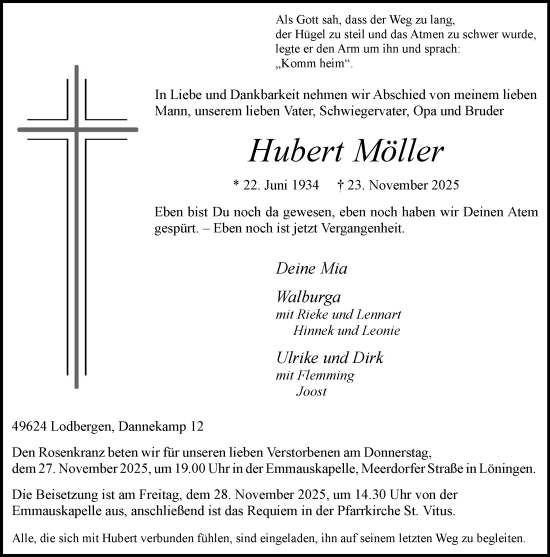 Als Gott sah, dass der Weg zu lang,
der Hügel zu steil und das Atmen zu schwer wurde,
legte er den Arm um ihn und sprach:
„Komm heim“.

In Liebe und Dankbarkeit nehmen wir Abschied von meinem lieben Mann, unserem lieben Vater, Schwiegervater, Opa und Bruder

Hubert Möller

* 22. Juni 1934 † 23. November 2025

Eben bist Du noch da gewesen, eben noch haben wir Deinen Atem gespürt. – Eben noch ist jetzt Vergangenheit.

Deine Mia

Walburga
mit Rieke und Lennart
Hinnek und Leonie

Ulrike und Dirk
mit Flemming
Joost

49624 Lodbergen, Dannekamp 12

Den Rosenkranz beten wir für unseren lieben Verstorbenen am Donnerstag, dem 27. November 2025, um 19.00 Uhr in der Emmauskapelle, Meerdorfer Straße in Löningen.

Die Beisetzung ist am Freitag, dem 28. November 2025, um 14.30 Uhr von der Emmauskapelle aus, anschließend ist das Requiem in der Pfarrkirche St. Vitus.

Alle, die sich mit Hubert verbunden fühlen, sind eingeladen, ihn auf seinem letzten Weg zu begleiten.